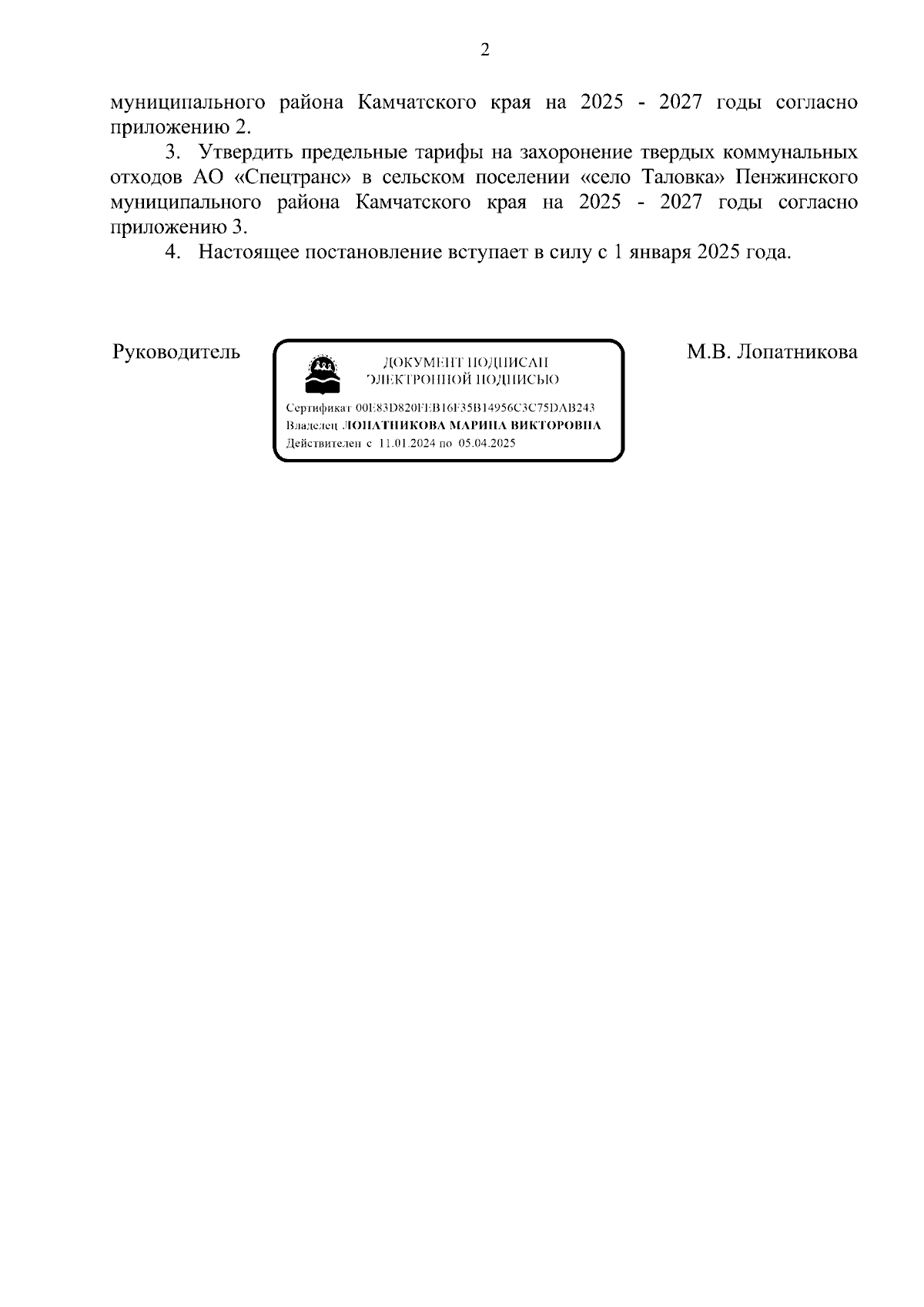 2

муниципального района Камчатского края на 2025 - 2027 годы согласно приложению 2.

3. Утвердить предельные тарифы на захоронение твердых коммунальных отходов АО «Спецтранс» в сельском поселении «село Таловка» Пенжинского муниципального района Камчатского края на 2025 - 2027 годы согласно приложению 3.

4. Настоящее постановление вступает в силу с 1 января 2025 года.

Руководитель

ДОКУМЕНТ ПОДПИСАН
ЭЛЕКТРОННОЙ ПОДПИСЬЮ

Сертификат 00E83D820FEB16F35B14956C3C75DAB243
Владелец ЛОПАТНИКОВА МАРИНА ВИКТОРОВНА
Действителен с 11.01.2024 по 05.04.2025

М.В. Лопатникова